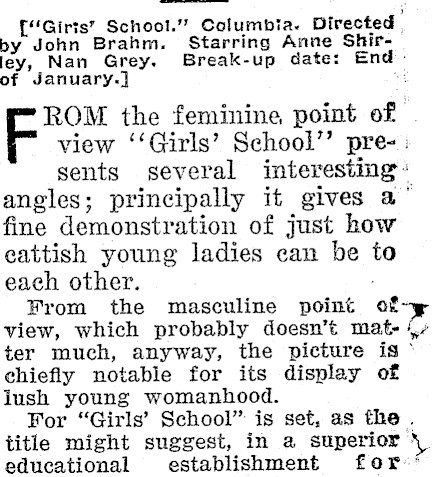 ["Girls' School." Columbia. Directed by John Brahm. Starring Anne Shirley, Nan Grey. Break-up date: End of January.]

FROM the feminine point of view "Girls' School" presents several interesting angles; principally it gives a fine demonstration of just how cattish young ladies can be to each other.

From the masculine point of view, which probably doesn't matter much, anyway, the picture is chiefly notable for its display of lush young womanhood.

For "Girls' School" is set, as the title might suggest, in a superior educational establishment for